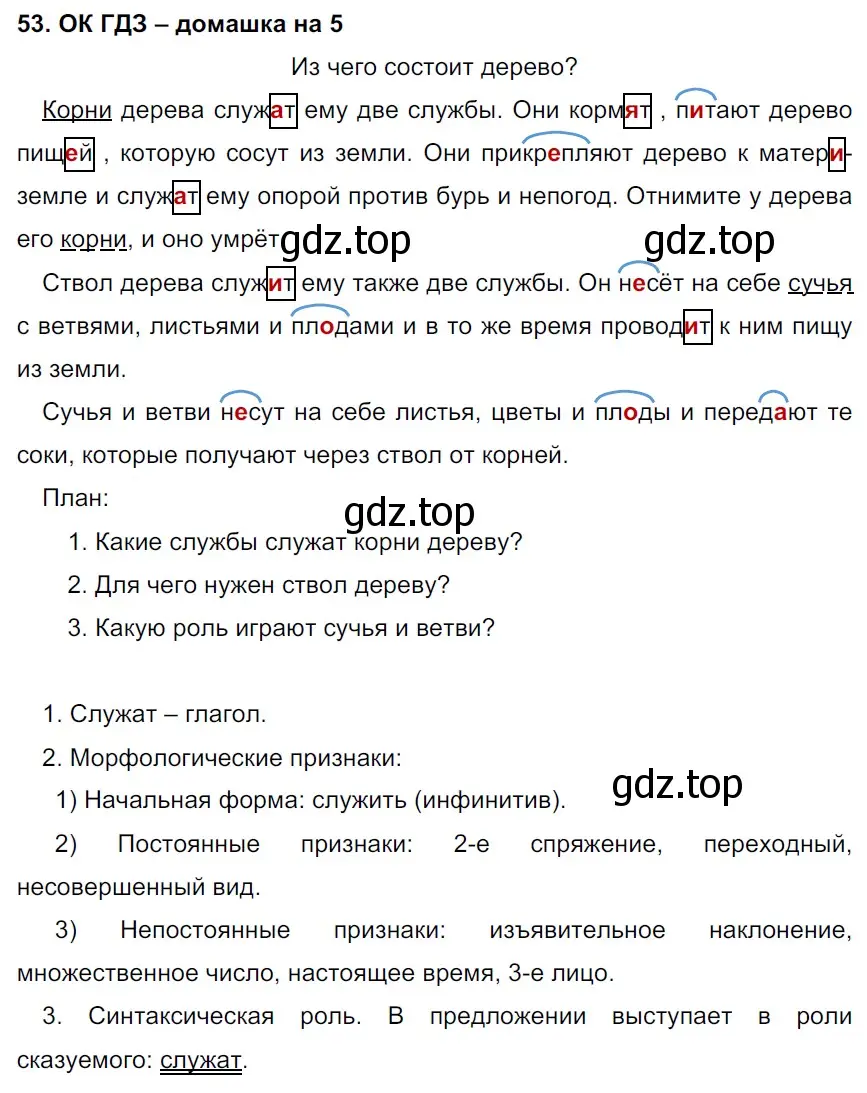 53. ОК ГДЗ – домашка на 5

Из чего состоит дерево?

Корни дерева служат ему две службы. Они кормят , питают дерево пищей , которую сосут из земли. Они прикрепляют дерево к матери-земле и служат ему опорой против бурь и непогод. Отнимите у дерева его корни, и оно умрёт. gdz.top gdz.top

Ствол дерева служит ему также две службы. Он несёт на себе сучья с ветвями, листьями и плодами и в то же время проводит к ним пищу из земли.

Сучья и ветви несут на себе листья, цветы и плоды и передают те соки, которые получают через ствол от корней.

План:

gdz.top

1. Какие службы служат корни дереву?

2. Для чего нужен ствол дереву?

3. Какую роль играют сучья и ветви?

1. Служат – глагол.

2. Морфологические признаки:

gdz.top

1) Начальная форма: служить (инфинитив).

2) Постоянные признаки: 2-е спряжение, переходный, несовершенный вид.

3) Непостоянные признаки: изъявительное наклонение, множественное число, настоящее время, 3-е лицо.

3. Синтаксическая роль. В предложении выступает в роли сказуемого: служат.